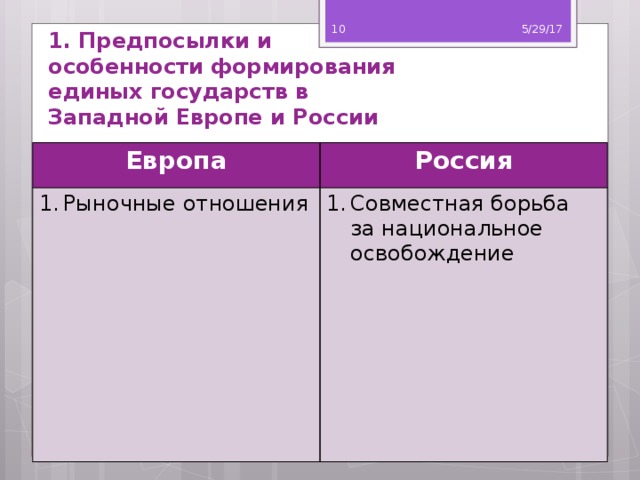 10

5/29/17

1. Предпосылки и особенности формирования единых государств в Западной Европе и России

| Европа | Россия |
|---|---|
| 1. Рыночные отношения | 1. Совместная борьба за национальное освобождение |